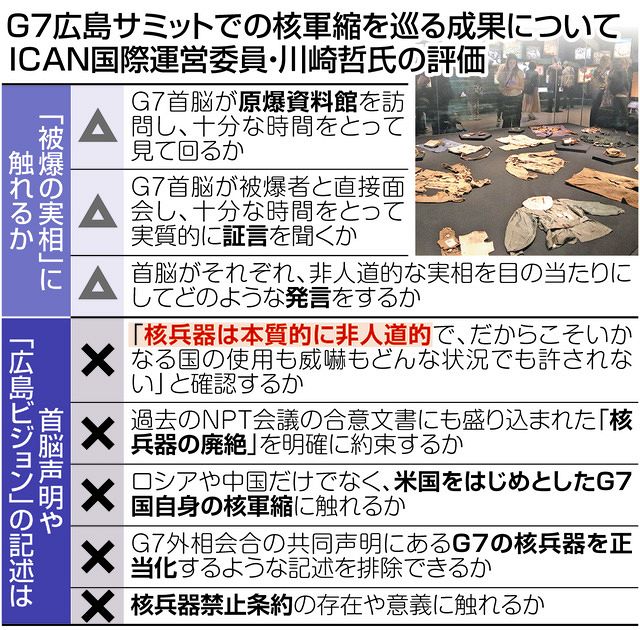 G7広島サミットでの核軍縮を巡る成果について
ICAN国際運営委員・川崎哲氏の評価

| | | |
|---|---|---|
| 「被爆の実相」に触れるか | △ | G7首脳が原爆資料館を訪問し、十分な時間をとって見て回るか |
| | △ | G7首脳が被爆者と直接面会し、十分な時間をとって実質的に証言を聞くか |
| | △ | 首脳がそれぞれ、非人道的な実相を目の当たりにしてどのような発言をするか |
| 首脳声明や「広島ビジョン」の記述は | × | 「核兵器は本質的に非人道的で、だからこそいかなる国の使用も威嚇もどんな状況でも許されない」と確認するか |
| | × | 過去のNPT会議の合意文書にも盛り込まれた「核兵器の廃絶」を明確に約束するか |
| | × | ロシアや中国だけでなく、米国をはじめとしたG7国自身の核軍縮に触れるか |
| | × | G7外相会合の共同声明にあるG7の核兵器を正当化するような記述を排除できるか |
| | × | 核兵器禁止条約の存在や意義に触れるか |